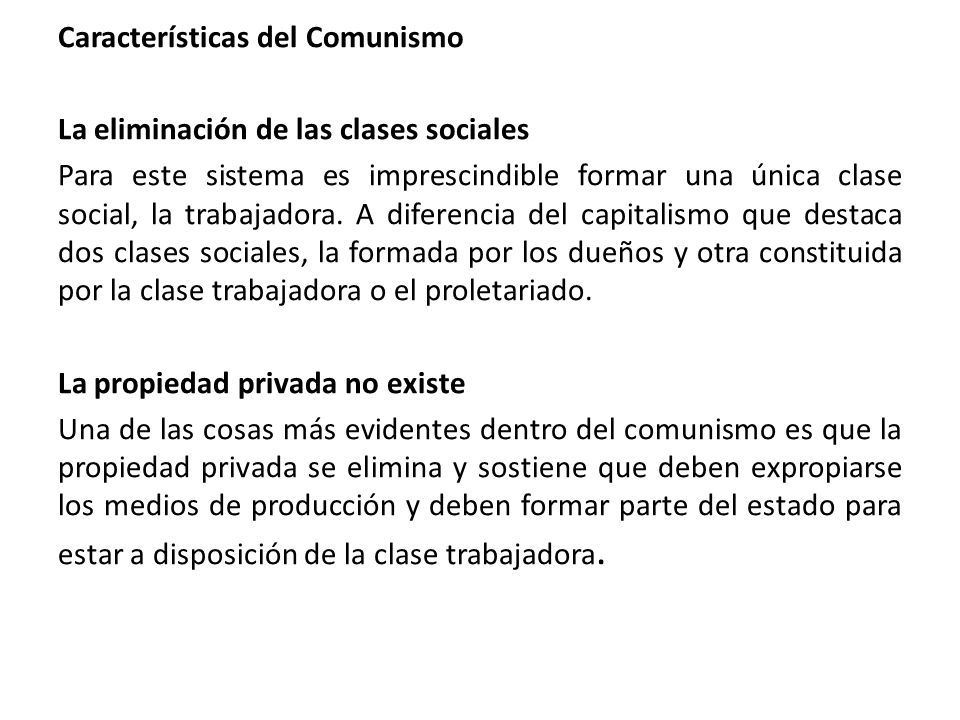 Características del Comunismo

La eliminación de las clases sociales

Para este sistema es imprescindible formar una única clase social, la trabajadora. A diferencia del capitalismo que destaca dos clases sociales, la formada por los dueños y otra constituida por la clase trabajadora o el proletariado.

La propiedad privada no existe

Una de las cosas más evidentes dentro del comunismo es que la propiedad privada se elimina y sostiene que deben expropiarse los medios de producción y deben formar parte del estado para estar a disposición de la clase trabajadora.